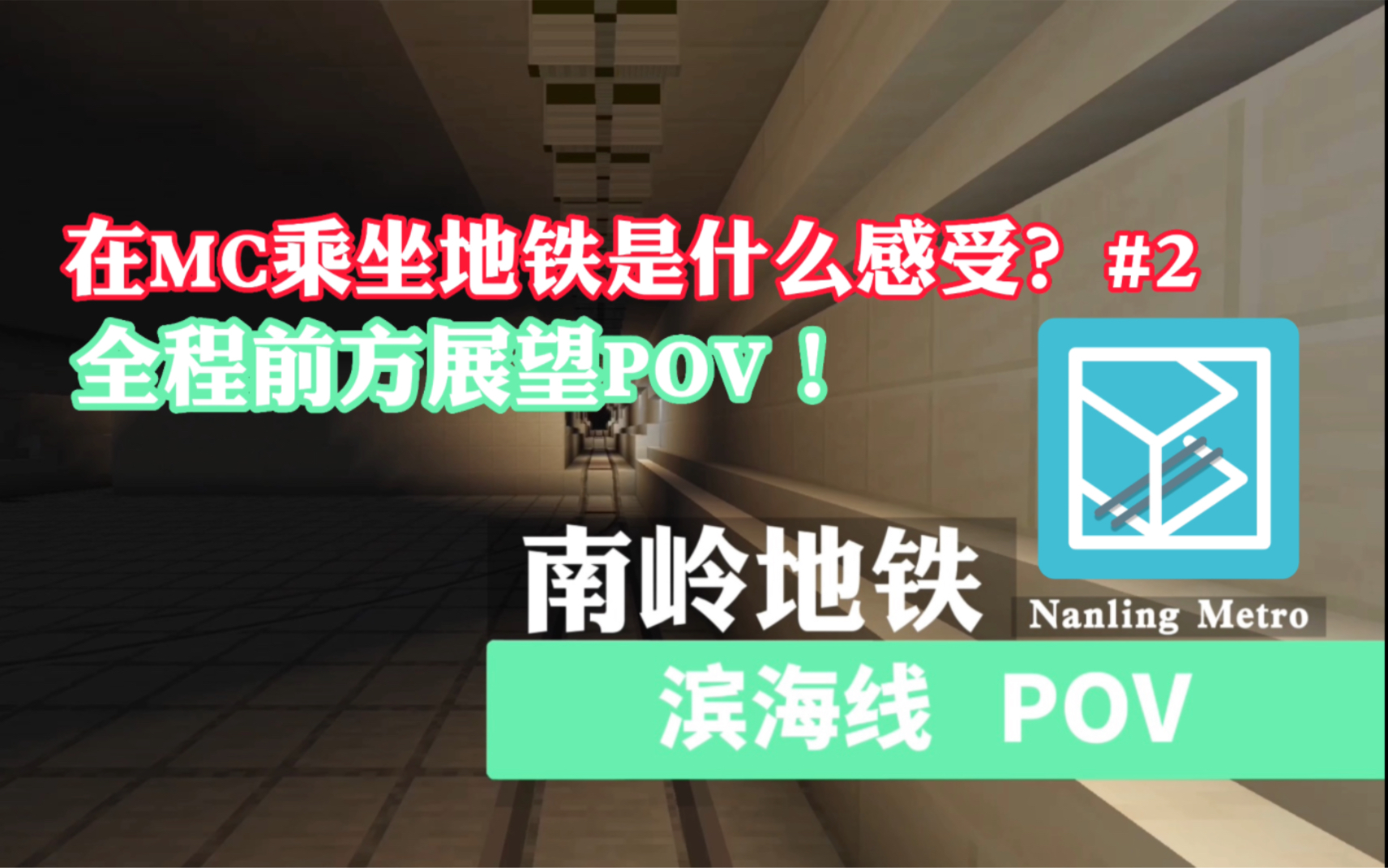 在MC乘坐地铁是什么感受？ #2
全程前方展望POV！

南岭地铁
Nanling Metro
滨海线 POV